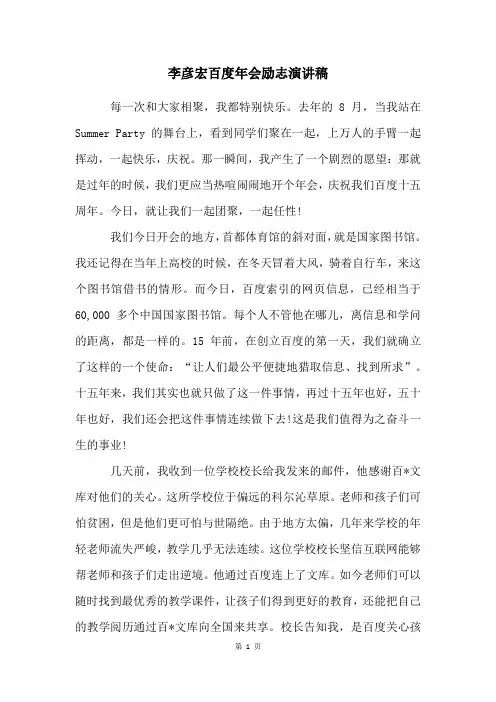 李彦宏百度年会励志演讲稿

每一次和大家相聚，我都特别快乐。去年的 8 月，当我站在 Summer Party 的舞台上，看到同学们聚在一起，上万人的手臂一起挥动，一起快乐，庆祝。那一瞬间，我产生了一个剧烈的愿望：那就是过年的时候，我们更应当热喧闹闹地开个年会，庆祝我们百度十五周年。今日，就让我们一起团聚，一起任性!

我们今日开会的地方，首都体育馆的斜对面，就是国家图书馆。我还记得在当年上高校的时候，在冬天冒着大风，骑着自行车，来这个图书馆借书的情形。而今日，百度索引的网页信息，已经相当于 60,000 多个中国国家图书馆。每个人不管他在哪儿，离信息和学问的距离，都是一样的。15 年前，在创立百度的第一天，我们就确立了这样的一个使命：“让人们最公平便捷地猎取信息、找到所求”。十五年来，我们其实也就只做了这一件事情，再过十五年也好，五十年也好，我们还会把这件事情连续做下去!这是我们值得为之奋斗一生的事业!

几天前，我收到一位学校校长给我发来的邮件，他感谢百*文库对他们的关心。这所学校位于偏远的科尔沁草原。老师和孩子们可怕贫困，但是他们更可怕与世隔绝。由于地方太偏，几年来学校的年轻老师流失严峻，教学几乎无法连续。这位学校校长坚信互联网能够帮老师和孩子们走出逆境。他通过百度连上了文库。如今老师们可以随时找到最优秀的教学课件，让孩子们得到更好的教育，还能把自己的教学阅历通过百*文库向全国来共享。校长告知我，是百度关心孩

第 1 页